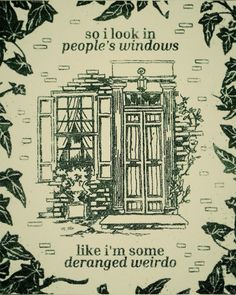 so i look in
people's windows

like i'm some
deranged weirdo